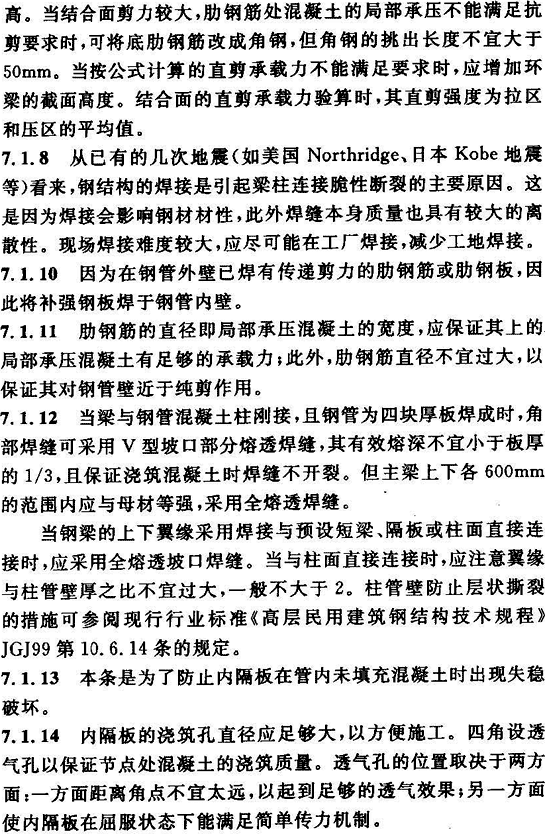 高。当结合面剪力较大，肋钢筋处混凝土的局部承压不能满足抗剪要求时，可将底肋钢筋改成角钢，但角钢的挑出长度不宜大于50mm。当按公式计算的直剪承载力不能满足要求时，应增加环梁的截面高度。结合面的直剪承载力验算时，其直剪强度为拉区和压区的平均值。

7.1.8 从已有的几次地震（如美国 Northridge、日本 Kobe 地震等）看来，钢结构的焊接是引起梁柱连接脆性断裂的主要原因。这是因为焊接会影响钢材材性，此外焊缝本身质量也具有较大的离散性。现场焊接难度较大，应尽可能在工厂焊接，减少工地焊接。

7.1.10 因为在钢管外壁已焊有传递剪力的肋钢筋或肋钢板，因此将补强钢板焊于钢管内壁。

7.1.11 肋钢筋的直径即局部承压混凝土的宽度，应保证其上的局部承压混凝土有足够的承载力；此外，肋钢筋直径不宜过大，以保证其对钢管壁近于纯剪作用。

7.1.12 当梁与钢管混凝土柱刚接，且钢管为四块厚板焊成时，角部焊缝可采用 V 型坡口部分熔透焊缝，其有效熔深不宜小于板厚的 1/3，且保证浇筑混凝土时焊缝不开裂。但主梁上下各 600mm 的范围内应与母材等强，采用全熔透焊缝。

当钢梁的上下翼缘采用焊接与预设短梁、隔板或柱面直接连接时，应采用全熔透坡口焊缝。当与柱面直接连接时，应注意翼缘与柱管壁厚之比不宜过大，一般不大于 2。柱管壁防止层状撕裂的措施可参阅现行行业标准《高层民用建筑钢结构技术规程》JGJ99 第 10.6.14 条的规定。

7.1.13 本条是为了防止内隔板在管内未填充混凝土时出现失稳破坏。

7.1.14 内隔板的浇筑孔直径应足够大，以方便施工。四角设透气孔以保证节点处混凝土的浇筑质量。透气孔的位置取决于两方面：一方面距离角点不宜太远，以起到足够的透气效果；另一方面使内隔板在屈服状态下能满足简单传力机制。